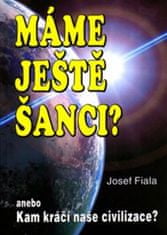 MÁME JEŠTĚ ŠANCI?

Josef Fiala

anebo
Kam kráčí naše civilizace?